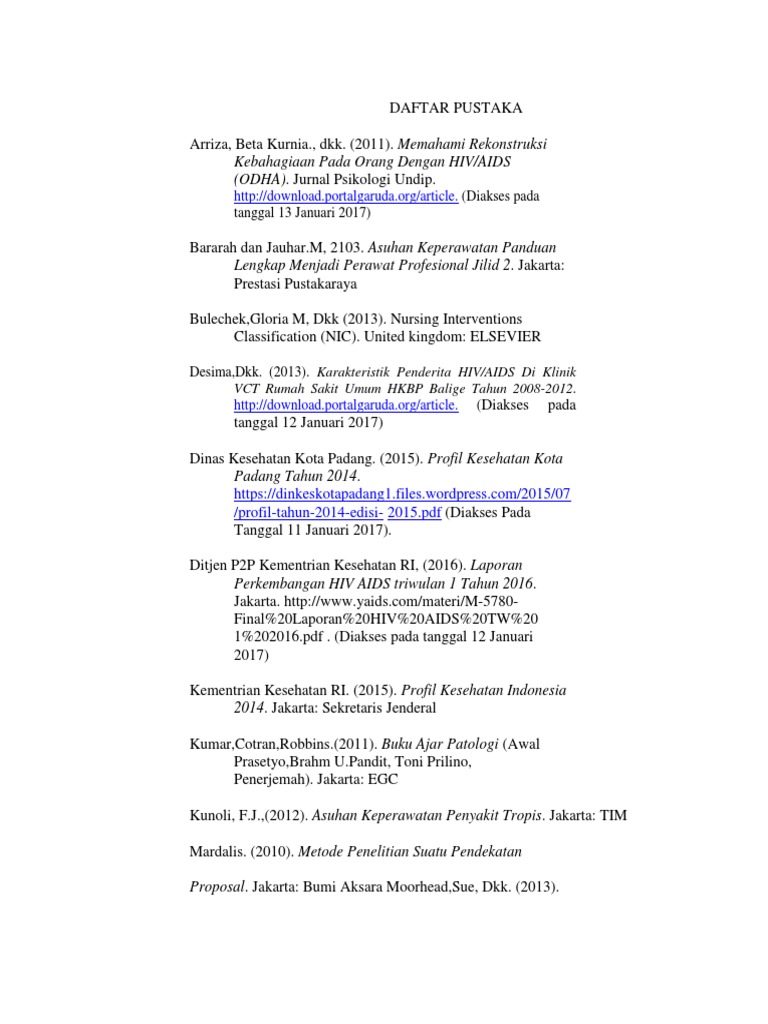 DAFTAR PUSTAKA

Arriza, Beta Kurnia., dkk. (2011). Memahami Rekonstruksi Kebahagiaan Pada Orang Dengan HIV/AIDS (ODHA). Jurnal Psikologi Undip. http://download.portalgaruda.org/article. (Diakses pada tanggal 13 Januari 2017)

Bararah dan Jauhar.M, 2103. Asuhan Keperawatan Panduan Lengkap Menjadi Perawat Profesional Jilid 2. Jakarta: Prestasi Pustakaraya

Bulechek,Gloria M, Dkk (2013). Nursing Interventions Classification (NIC). United kingdom: ELSEVIER

Desima,Dkk. (2013). Karakteristik Penderita HIV/AIDS Di Klinik VCT Rumah Sakit Umum HKBP Balige Tahun 2008-2012. http://download.portalgaruda.org/article. (Diakses pada tanggal 12 Januari 2017)

Dinas Kesehatan Kota Padang. (2015). Profil Kesehatan Kota Padang Tahun 2014. https://dinkeskotapadang1.files.wordpress.com/2015/07/profil-tahun-2014-edisi- 2015.pdf (Diakses Pada Tanggal 11 Januari 2017).

Ditjen P2P Kementrian Kesehatan RI, (2016). Laporan Perkembangan HIV AIDS triwulan 1 Tahun 2016. Jakarta. http://www.yaids.com/materi/M-5780-Final%20Laporan%20HIV%20AIDS%20TW%201%202016.pdf . (Diakses pada tanggal 12 Januari 2017)

Kementrian Kesehatan RI. (2015). Profil Kesehatan Indonesia 2014. Jakarta: Sekretaris Jenderal

Kumar,Cotran,Robbins.(2011). Buku Ajar Patologi (Awal Prasetyo,Brahm U.Pandit, Toni Prilino, Penerjemah). Jakarta: EGC

Kunoli, F.J.,(2012). Asuhan Keperawatan Penyakit Tropis. Jakarta: TIM

Mardalis. (2010). Metode Penelitian Suatu Pendekatan

Proposal. Jakarta: Bumi Aksara Moorhead,Sue, Dkk. (2013).